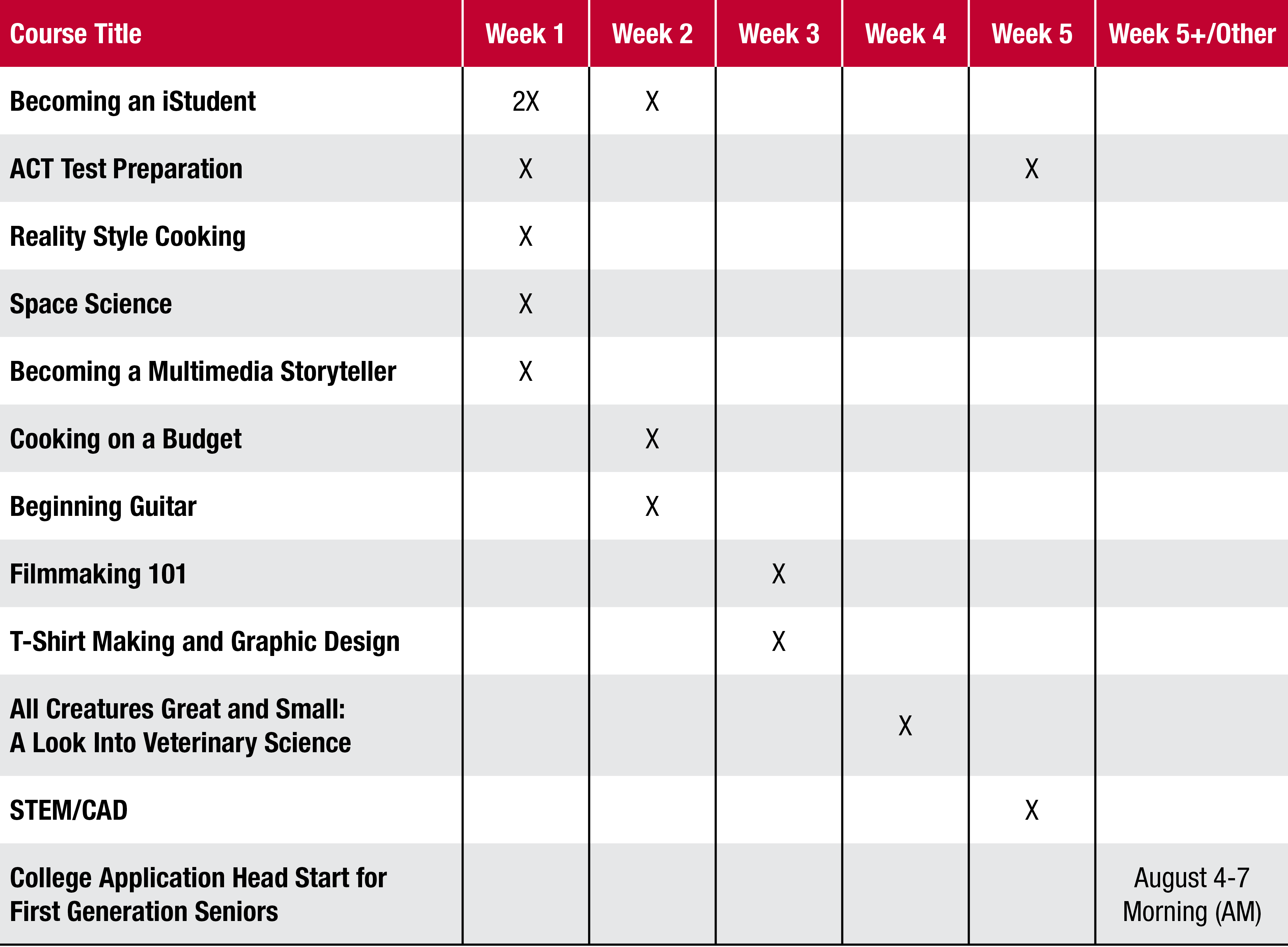 | Course Title | Week 1 | Week 2 | Week 3 | Week 4 | Week 5 | Week 5+/Other |
|---|---|---|---|---|---|---|
| Becoming an iStudent | 2X | X | | | | |
| ACT Test Preparation | X | | | | X | |
| Reality Style Cooking | X | | | | | |
| Space Science | X | | | | | |
| Becoming a Multimedia Storyteller | X | | | | | |
| Cooking on a Budget | | X | | | | |
| Beginning Guitar | | X | | | | |
| Filmmaking 101 | | | X | | | |
| T-Shirt Making and Graphic Design | | | X | | | |
| All Creatures Great and Small: A Look Into Veterinary Science | | | | X | | |
| STEM/CAD | | | | | X | |
| College Application Head Start for First Generation Seniors | | | | | | August 4-7 Morning (AM) |